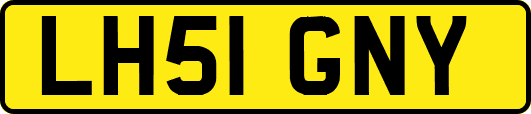 LH51 GNY